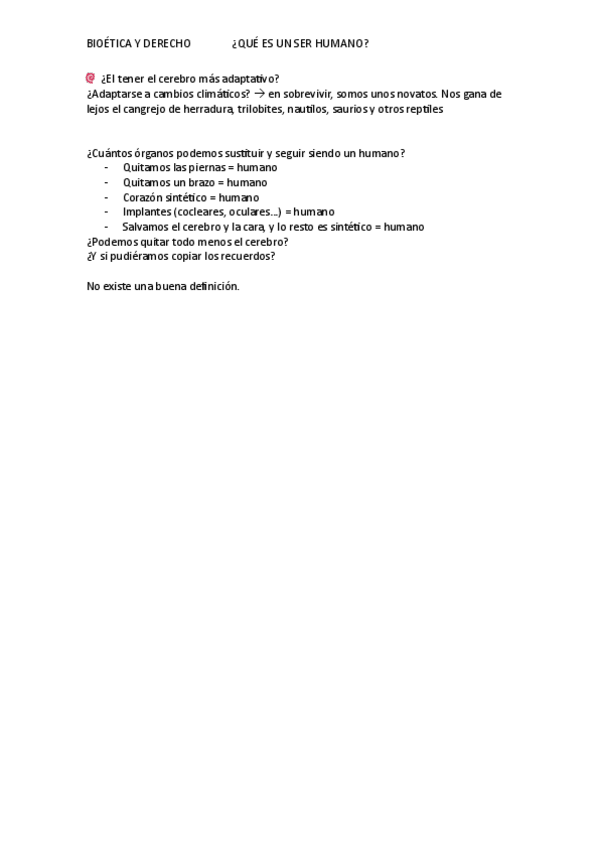 BIOÉTICA Y DERECHO ¿QUÉ ES UN SER HUMANO?

¿El tener el cerebro más adaptativo?
¿Adaptarse a cambios climáticos? → en sobrevivir, somos unos novatos. Nos gana de lejos el cangrejo de herradura, trilobites, nautilos, saurios y otros reptiles

¿Cuántos órganos podemos sustituir y seguir siendo un humano?
- Quitamos las piernas = humano
- Quitamos un brazo = humano
- Corazón sintético = humano
- Implantes (cocleares, oculares...) = humano
- Salvamos el cerebro y la cara, y lo resto es sintético = humano
¿Podemos quitar todo menos el cerebro?
¿Y si pudiéramos copiar los recuerdos?

No existe una buena definición.